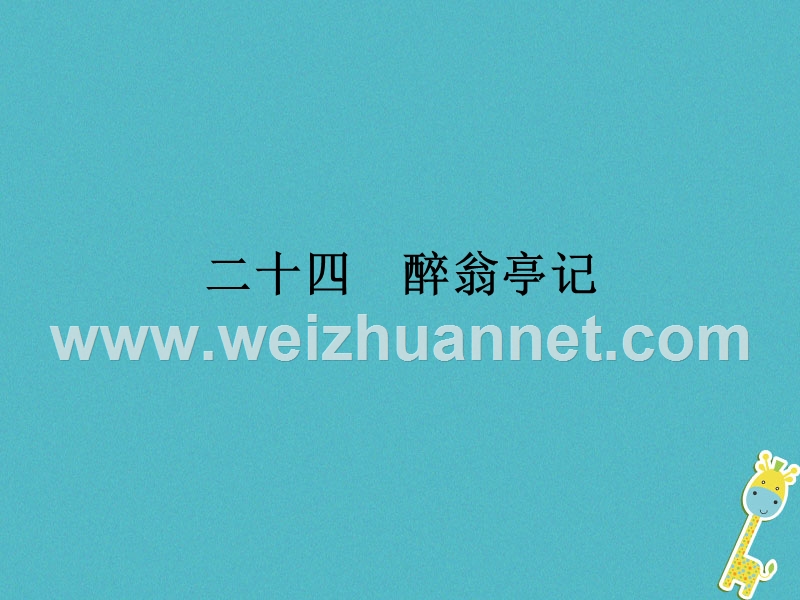 二十四　醉翁亭记

www.weizhuannet.com